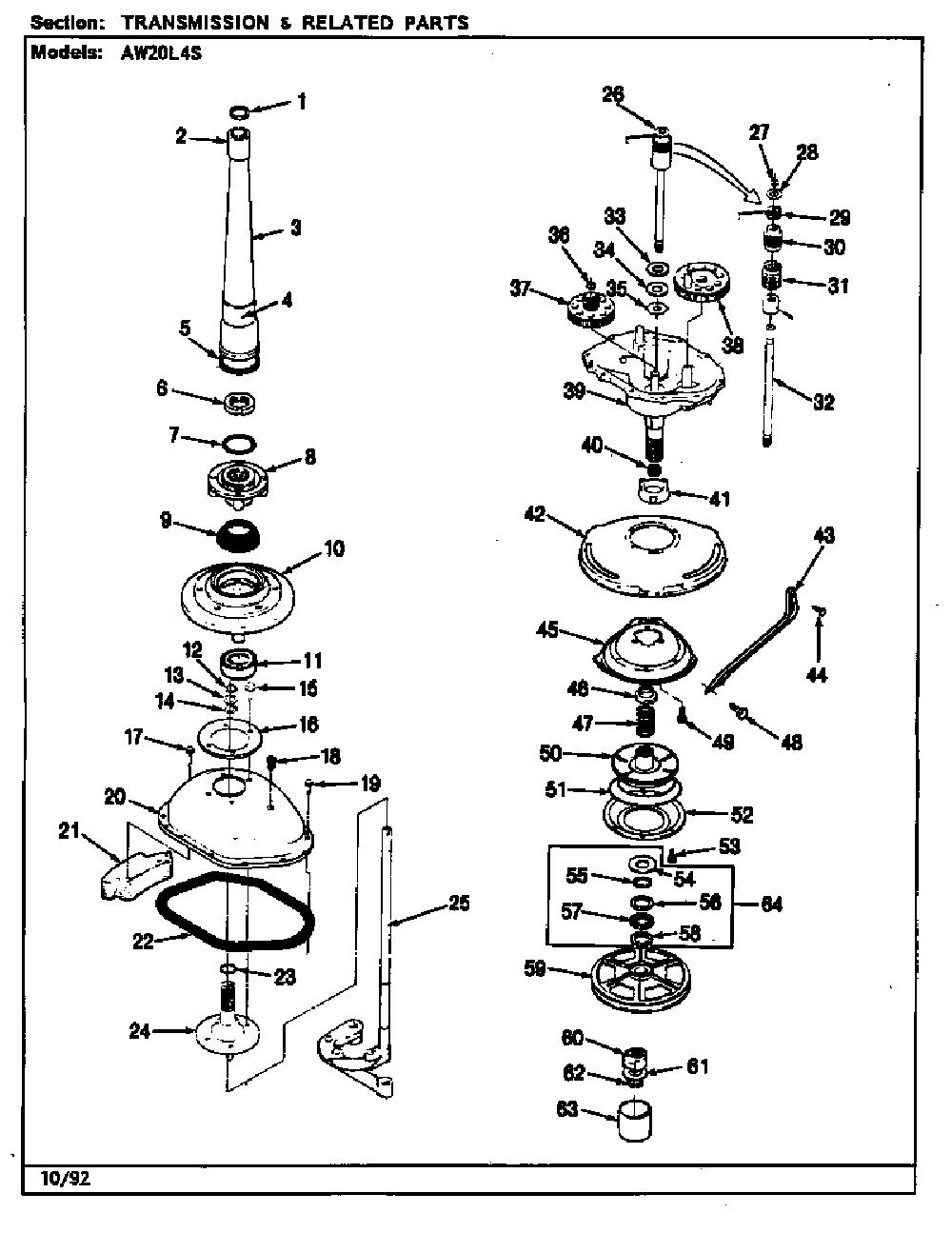 Section: TRANSMISSION & RELATED PARTS
Models: AW20L4S

1
2
3
4
5
6
7
8
9
10
11
12
13
14
15
16
17
18
19
20
21
22
23
24
25
26
27
28
29
30
31
32
33
34
35
36
37
38
39
40
41
42
43
44
45
46
47
48
49
50
51
52
53
54
55
56
57
58
59
60
61
62
63
64

10/92